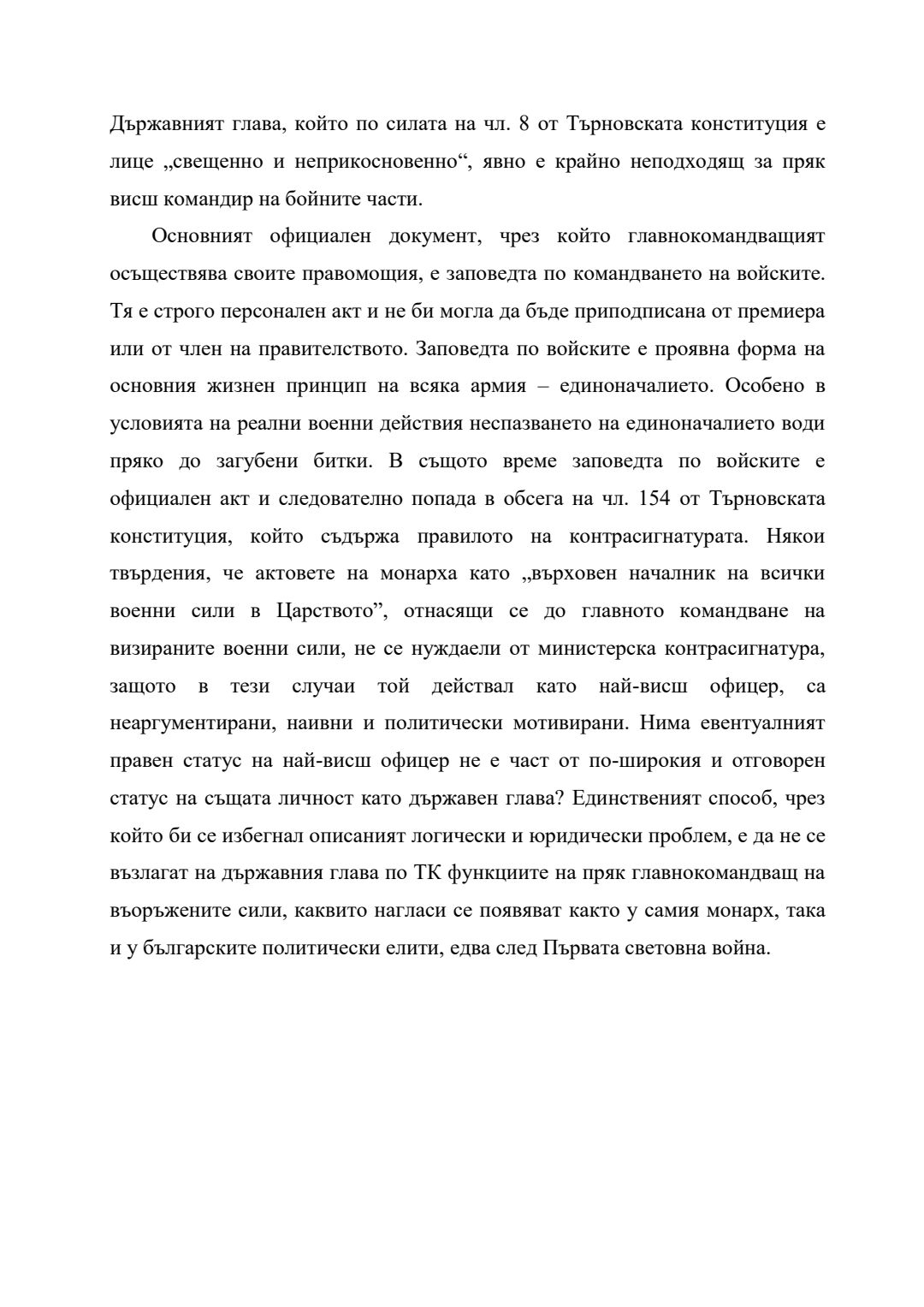 Държавният глава, който по силата на чл. 8 от Търновската конституция е лице „свещенно и неприкосновенно“, явно е крайно неподходящ за пряк висш командир на бойните части.

Основният официален документ, чрез който главнокомандващият осъществява своите правомощия, е заповедта по командването на войските. Тя е строго персонален акт и не би могла да бъде приподписана от премиера или от член на правителството. Заповедта по войските е проявна форма на основния жизнен принцип на всяка армия – единоначалието. Особено в условията на реални военни действия неспазването на единоначалието води пряко до загубени битки. В същото време заповедта по войските е официален акт и следователно попада в обсега на чл. 154 от Търновската конституция, който съдържа правилото на контрасигнатурата. Някои твърдения, че актовете на монарха като „върховен началник на всички военни сили в Царството”, отнасящи се до главното командване на визираните военни сили, не се нуждаели от министерска контрасигнатура, защото в тези случаи той действал като най-висш офицер, са неаргументирани, наивни и политически мотивирани. Нима евентуалният правен статус на най-висш офицер не е част от по-широкия и отговорен статус на същата личност като държавен глава? Единственият способ, чрез който би се избегнал описаният логически и юридически проблем, е да не се възлагат на държавния глава по ТК функциите на пряк главнокомандващ на въоръжените сили, каквито нагласи се появяват както у самия монарх, така и у българските политически елити, едва след Първата световна война.